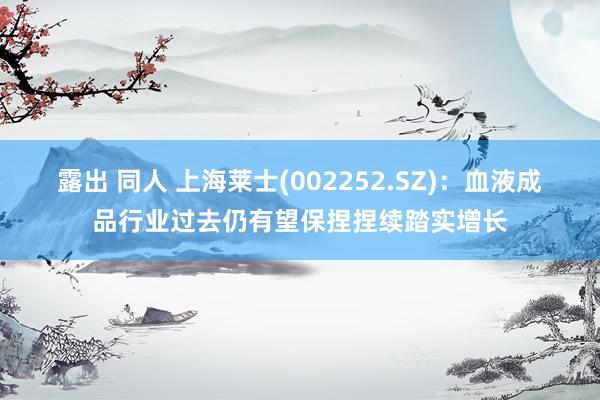 露出 同人 上海莱士(002252.SZ)：血液成品行业过去仍有望保捏捏续踏实增长